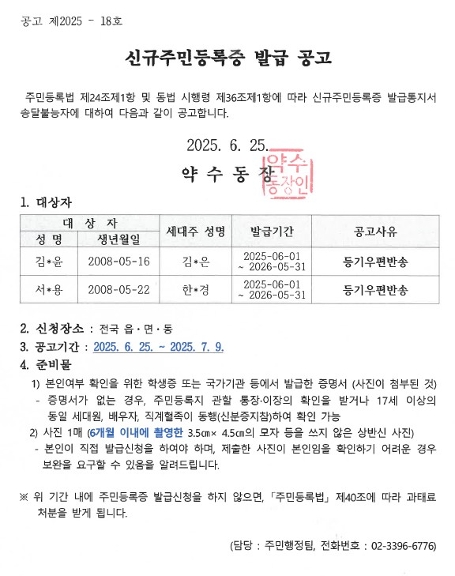 공고 제2025 - 18호

신규주민등록증 발급 공고

주민등록법 제24조제1항 및 동법 시행령 제36조제1항에 따라 신규주민등록증 발급통지서 송달불능자에 대하여 다음과 같이 공고합니다.

2025. 6. 25.

약 수 동 장

약수동장인

1. 대상자

| 대 상 자 | | 세대주 성명 | 발급기간 | 공고사유 |
|---|---|---|---|---|
| 성 명 | 생년월일 | | | |
| 김*윤 | 2008-05-16 | 김*은 | 2025-06-01 ~ 2026-05-31 | 등기우편반송 |
| 서*용 | 2008-05-22 | 한*경 | 2025-06-01 ~ 2026-05-31 | 등기우편반송 |

2. 신청장소 : 전국 읍·면·동
3. 공고기간 : 2025. 6. 25. ~ 2025. 7. 9.
4. 준비물
1) 본인여부 확인을 위한 학생증 또는 국가기관 등에서 발급한 증명서 (사진이 첨부된 것)
- 증명서가 없는 경우, 주민등록지 관할 통장·이장의 확인을 받거나 17세 이상의 동일 세대원, 배우자, 직계혈족이 동행(신분증지참)하여 확인 가능
2) 사진 1매 (6개월 이내에 촬영한 3.5㎝× 4.5㎝의 모자 등을 쓰지 않은 상반신 사진)
- 본인이 직접 발급신청을 하여야 하며, 제출한 사진이 본인임을 확인하기 어려운 경우 보완을 요구할 수 있음을 알려드립니다.

※ 위 기간 내에 주민등록증 발급신청을 하지 않으면, 「주민등록법」 제40조에 따라 과태료 처분을 받게 됩니다.

(담당 : 주민행정팀, 전화번호 : 02-3396-6776)